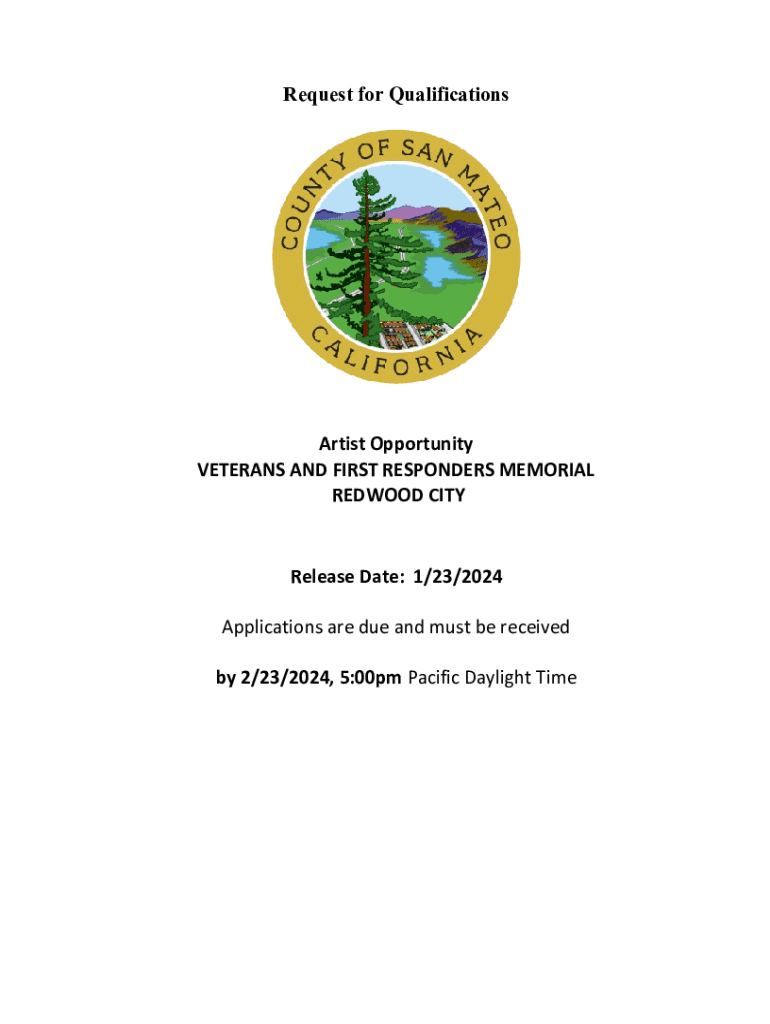 Request for Qualifications

COUNTY OF SAN MATEO
CALIFORNIA

Artist Opportunity
VETERANS AND FIRST RESPONDERS MEMORIAL
REDWOOD CITY

Release Date: 1/23/2024

Applications are due and must be received

by 2/23/2024, 5:00pm Pacific Daylight Time